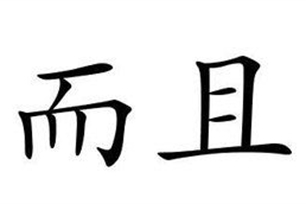 而且